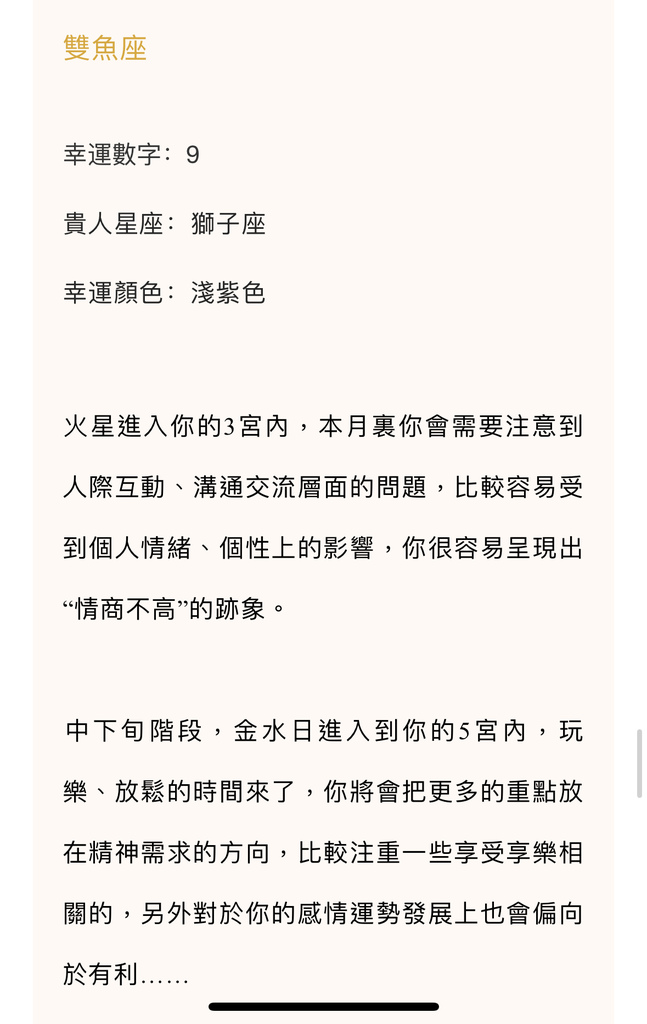 雙魚座

幸運數字：9

貴人星座：獅子座

幸運顏色：淺紫色

火星進入你的3宮內，本月裏你會需要注意到人際互動、溝通交流層面的問題，比較容易受到個人情緒、個性上的影響，你很容易呈現出“情商不高”的跡象。

中下旬階段，金水日進入到你的5宮內，玩樂、放鬆的時間來了，你將會把更多的重點放在精神需求的方向，比較注重一些享受享樂相關的，另外對於你的感情運勢發展上也會偏向於有利……